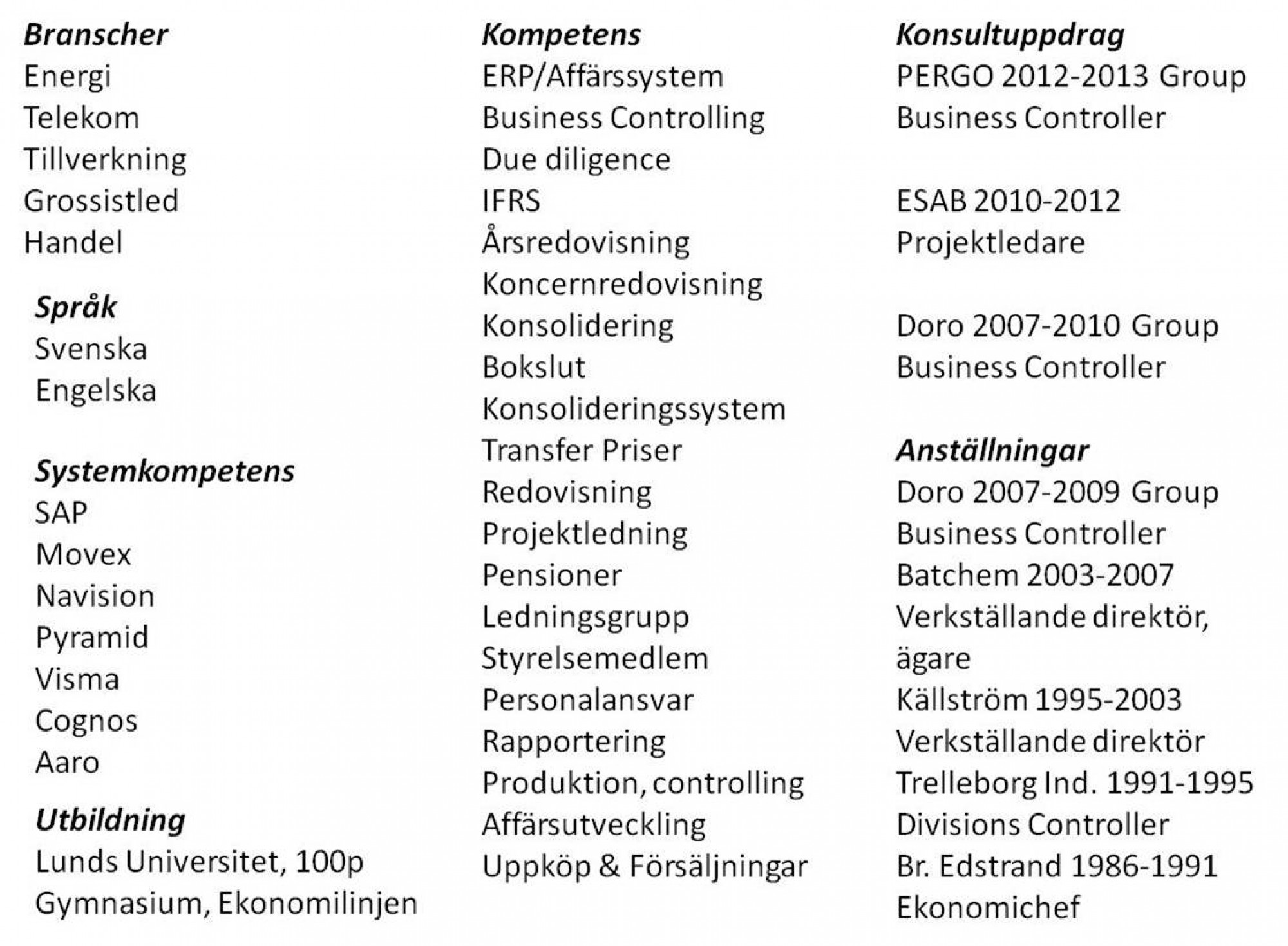 Branscher
Energi
Telekom
Tillverkning
Grossistled
Handel

Språk
Svenska
Engelska

Systemkompetens
SAP
Movex
Navision
Pyramid
Visma
Cognos
Aaro

Utbildning
Lunds Universitet, 100p
Gymnasium, Ekonomilinjen

Kompetens
ERP/Affärssystem
Business Controlling
Due diligence
IFRS
Årsredovisning
Koncernredovisning
Konsolidering
Bokslut
Konsolideringssystem
Transfer Priser
Redovisning
Projektledning
Pensioner
Ledningsgrupp
Styrelsemedlem
Personalansvar
Rapportering
Produktion, controlling
Affärsutveckling
Uppköp & Försäljningar

Konsultuppdrag
PERGO 2012-2013 Group
Business Controller

ESAB 2010-2012
Projektledare

Doro 2007-2010 Group
Business Controller

Anställningar
Doro 2007-2009 Group
Business Controller
Batchem 2003-2007
Verkställande direktör, ägare
Källström 1995-2003
Verkställande direktör
Trelleborg Ind. 1991-1995
Divisions Controller
Br. Edstrand 1986-1991
Ekonomichef